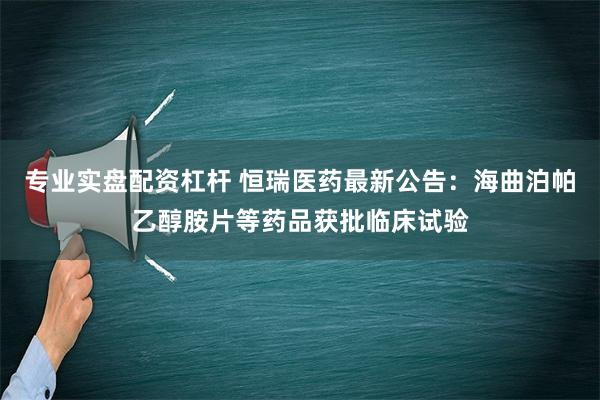 专业实盘配资杠杆 恒瑞医药最新公告：海曲泊帕乙醇胺片等药品获批临床试验